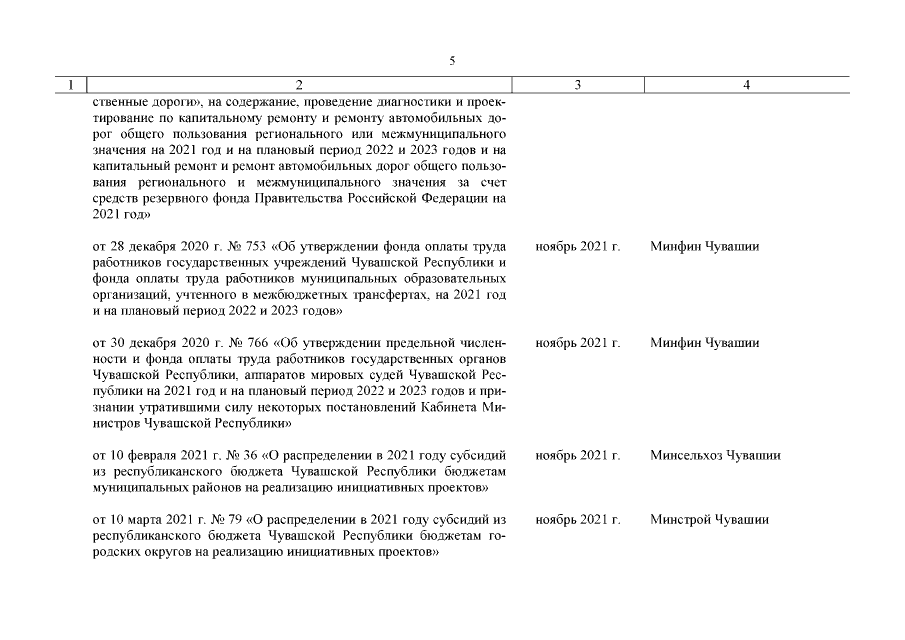 5

| 1 | 2 | 3 | 4 |
|---|---|---|---|
| | ственные дороги», на содержание, проведение диагностики и проектирование по капитальному ремонту и ремонту автомобильных дорог общего пользования регионального или межмуниципального значения на 2021 год и на плановый период 2022 и 2023 годов и на капитальный ремонт и ремонт автомобильных дорог общего пользования регионального и межмуниципального значения за счет средств резервного фонда Правительства Российской Федерации на 2021 год» | | |
| | от 28 декабря 2020 г. № 753 «Об утверждении фонда оплаты труда работников государственных учреждений Чувашской Республики и фонда оплаты труда работников муниципальных образовательных организаций, учтенного в межбюджетных трансфертах, на 2021 год и на плановый период 2022 и 2023 годов» | ноябрь 2021 г. | Минфин Чувашии |
| | от 30 декабря 2020 г. № 766 «Об утверждении предельной численности и фонда оплаты труда работников государственных органов Чувашской Республики, аппаратов мировых судей Чувашской Республики на 2021 год и на плановый период 2022 и 2023 годов и признании утратившими силу некоторых постановлений Кабинета Министров Чувашской Республики» | ноябрь 2021 г. | Минфин Чувашии |
| | от 10 февраля 2021 г. № 36 «О распределении в 2021 году субсидий из республиканского бюджета Чувашской Республики бюджетам муниципальных районов на реализацию инициативных проектов» | ноябрь 2021 г. | Минсельхоз Чувашии |
| | от 10 марта 2021 г. № 79 «О распределении в 2021 году субсидий из республиканского бюджета Чувашской Республики бюджетам городских округов на реализацию инициативных проектов» | ноябрь 2021 г. | Минстрой Чувашии |